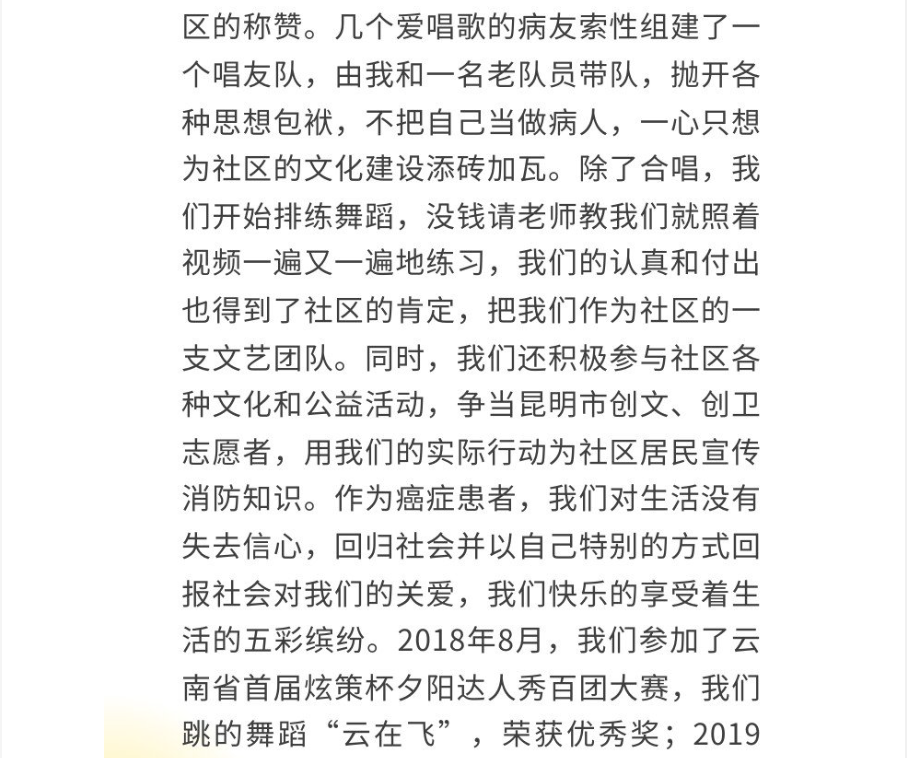 区的称赞。几个爱唱歌的病友索性组建了一个唱友队，由我和一名老队员带队，抛开各种思想包袱，不把自己当做病人，一心只想为社区的文化建设添砖加瓦。除了合唱，我们开始排练舞蹈，没钱请老师教我们就照着视频一遍又一遍地练习，我们的认真和付出也得到了社区的肯定，把我们作为社区的一支文艺团队。同时，我们还积极参与社区各种文化和公益活动，争当昆明市创文、创卫志愿者，用我们的实际行动为社区居民宣传消防知识。作为癌症患者，我们对生活没有失去信心，回归社会并以自己特别的方式回报社会对我们的关爱，我们快乐的享受着生活的五彩缤纷。2018年8月，我们参加了云南省首届炫策杯夕阳达人秀百团大赛，我们跳的舞蹈“云在飞”，荣获优秀奖；2019